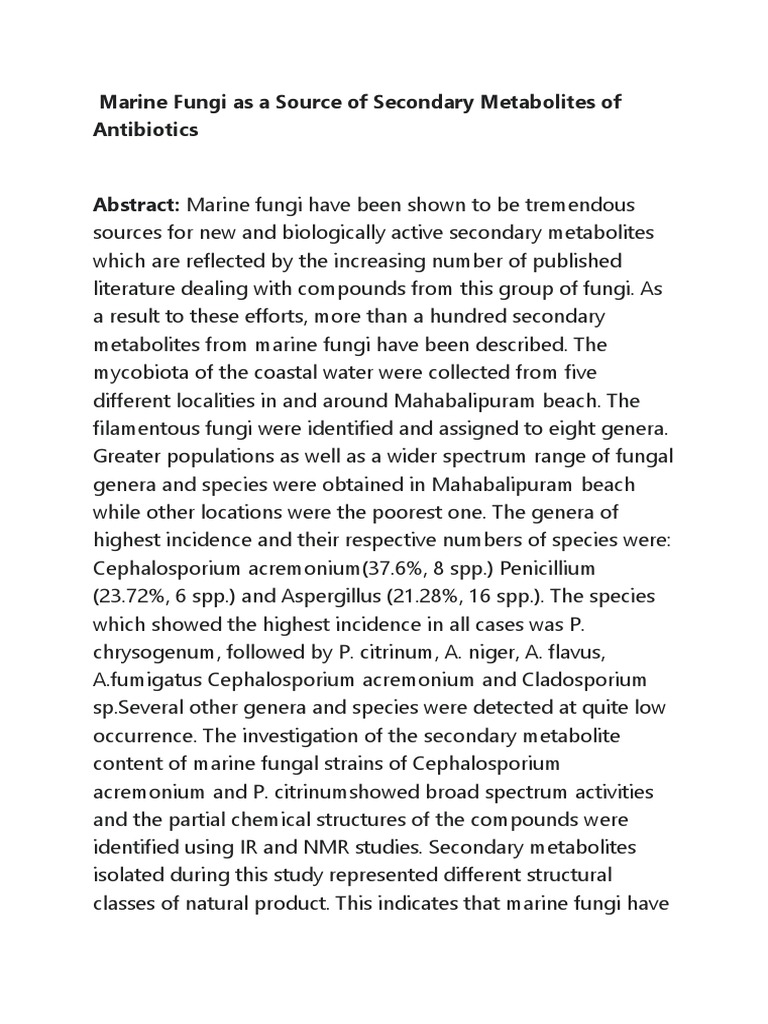 Marine Fungi as a Source of Secondary Metabolites of Antibiotics

Abstract: Marine fungi have been shown to be tremendous sources for new and biologically active secondary metabolites which are reflected by the increasing number of published literature dealing with compounds from this group of fungi. As a result to these efforts, more than a hundred secondary metabolites from marine fungi have been described. The mycobiota of the coastal water were collected from five different localities in and around Mahabalipuram beach. The filamentous fungi were identified and assigned to eight genera. Greater populations as well as a wider spectrum range of fungal genera and species were obtained in Mahabalipuram beach while other locations were the poorest one. The genera of highest incidence and their respective numbers of species were: Cephalosporium acremonium(37.6%, 8 spp.) Penicillium (23.72%, 6 spp.) and Aspergillus (21.28%, 16 spp.). The species which showed the highest incidence in all cases was P. chrysogenum, followed by P. citrinum, A. niger, A. flavus, A.fumigatus Cephalosporium acremonium and Cladosporium sp.Several other genera and species were detected at quite low occurrence. The investigation of the secondary metabolite content of marine fungal strains of Cephalosporium acremonium and P. citrinumshowed broad spectrum activities and the partial chemical structures of the compounds were identified using IR and NMR studies. Secondary metabolites isolated during this study represented different structural classes of natural product. This indicates that marine fungi have